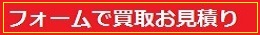 フォームで買取お見積り